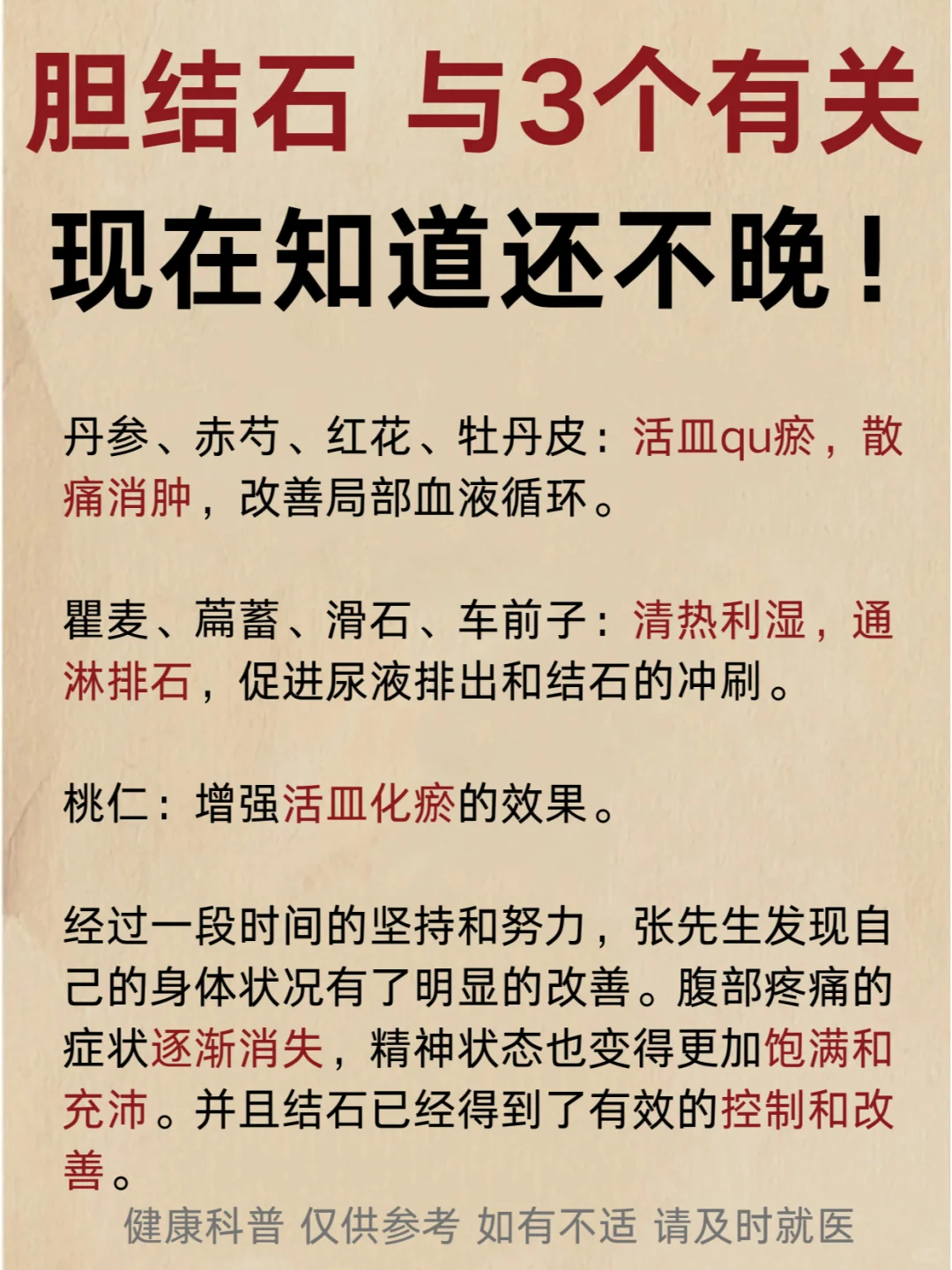 胆结石 与3个有关
现在知道还不晚！

丹参、赤芍、红花、牡丹皮：活皿qu瘀，散痛消肿，改善局部血液循环。

瞿麦、萹蓄、滑石、车前子：清热利湿，通淋排石，促进尿液排出和结石的冲刷。

桃仁：增强活皿化瘀的效果。

经过一段时间的坚持和努力，张先生发现自己的身体状况有了明显的改善。腹部疼痛的症状逐渐消失，精神状态也变得更加饱满和充沛。并且结石已经得到了有效的控制和改善。

健康科普 仅供参考 如有不适 请及时就医